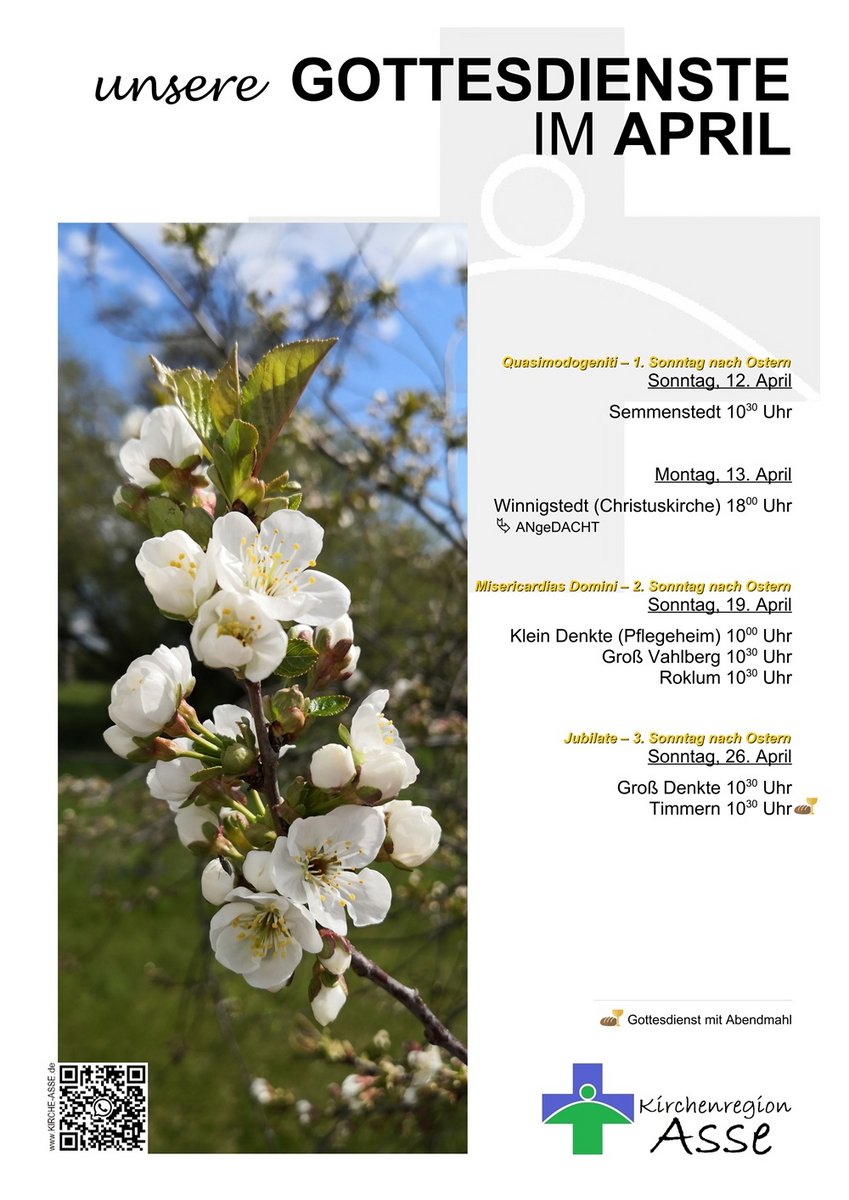 unsere GOTTESDIENSTE IM APRIL

Quasimodogeniti – 1. Sonntag nach Ostern
Sonntag, 12. April
Semmenstedt $10^{30}$ Uhr

Montag, 13. April
Winnigstedt (Christuskirche) $18^{00}$ Uhr
ANgeDACHT

Misericardias Domini – 2. Sonntag nach Ostern
Sonntag, 19. April
Klein Denkte (Pflegeheim) $10^{00}$ Uhr
Groß Vahlberg $10^{30}$ Uhr
Roklum $10^{30}$ Uhr

Jubilate – 3. Sonntag nach Ostern
Sonntag, 26. April
Groß Denkte $10^{30}$ Uhr
Timmern $10^{30}$ Uhr

Gottesdienst mit Abendmahl

www.KIRCHE-ASSE.de

Kirchenregion Asse